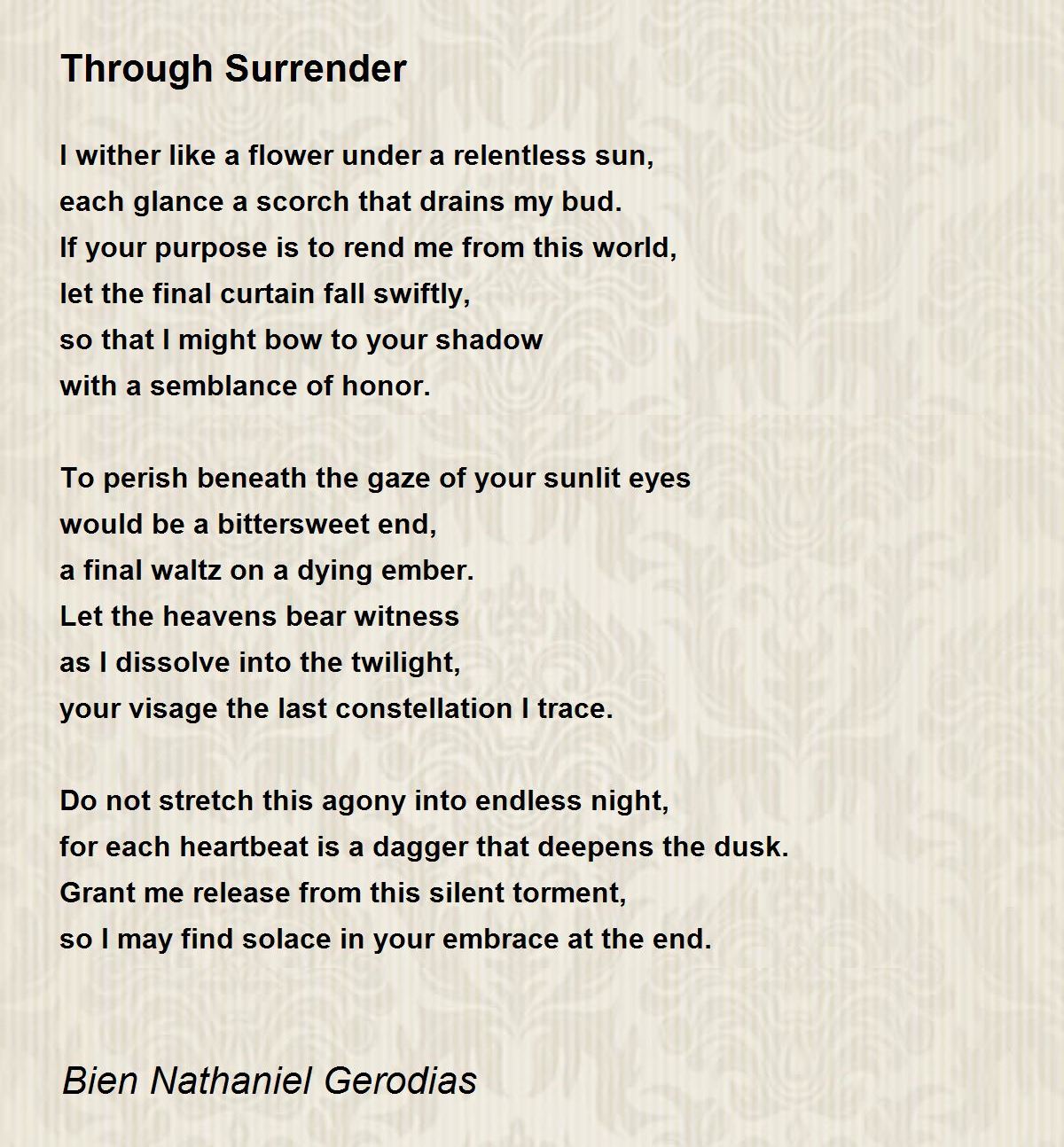 Through Surrender

I wither like a flower under a relentless sun,
each glance a scorch that drains my bud.
If your purpose is to rend me from this world,
let the final curtain fall swiftly,
so that I might bow to your shadow
with a semblance of honor.

To perish beneath the gaze of your sunlit eyes
would be a bittersweet end,
a final waltz on a dying ember.
Let the heavens bear witness
as I dissolve into the twilight,
your visage the last constellation I trace.

Do not stretch this agony into endless night,
for each heartbeat is a dagger that deepens the dusk.
Grant me release from this silent torment,
so I may find solace in your embrace at the end.

Bien Nathaniel Gerodias